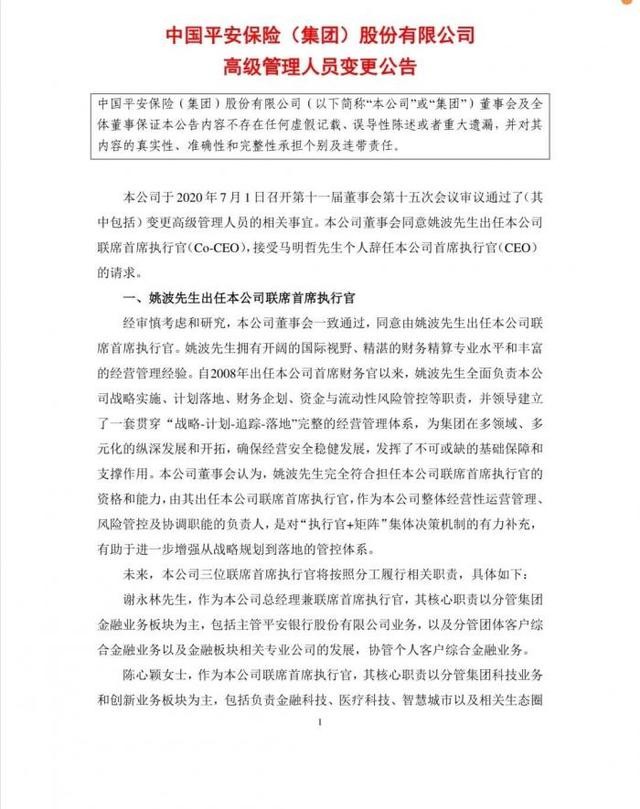 中国平安保险（集团）股份有限公司
高级管理人员变更公告

中国平安保险（集团）股份有限公司（以下简称“本公司”或“集团”）董事会及全体董事保证本公告内容不存在任何虚假记载、误导性陈述或者重大遗漏，并对其内容的真实性、准确性和完整性承担个别及连带责任。

本公司于2020年7月1日召开第十一届董事会第十五次会议审议通过了（其中包括）变更高级管理人员的相关事宜。本公司董事会同意姚波先生出任本公司联席首席执行官（Co-CEO），接受马明哲先生个人辞任本公司首席执行官（CEO）的请求。

一、姚波先生出任本公司联席首席执行官

经审慎考虑和研究，本公司董事会一致通过，同意由姚波先生出任本公司联席首席执行官。姚波先生拥有开阔的国际视野、精湛的财务精算专业水平和丰富的经营管理经验。自2008年出任本公司首席财务官以来，姚波先生全面负责本公司战略实施、计划落地、财务企划、资金与流动性风险管控等职责，并领导建立了一套贯穿“战略-计划-追踪-落地”完整的经营管理体系，为集团在多领域、多元化的纵深发展和开拓，确保经营安全稳健发展，发挥了不可或缺的基础保障和支撑作用。本公司董事会认为，姚波先生完全符合担任本公司联席首席执行官的资格和能力，由其出任本公司联席首席执行官，作为本公司整体经营性运营管理、风险管控及协调职能的负责人，是对“执行官+矩阵”集体决策机制的有力补充，有助于进一步增强从战略规划到落地的管控体系。

未来，本公司三位联席首席执行官将按照分工履行相关职责，具体如下：

谢永林先生，作为本公司总经理兼联席首席执行官，其核心职责以分管集团金融业务板块为主，包括主管平安银行股份有限公司业务，以及分管团体客户综合金融业务以及金融板块相关专业公司的发展，协管个人客户综合金融业务。

陈心颖女士，作为本公司联席首席执行官，其核心职责以分管集团科技业务和创新业务板块为主，包括负责金融科技、医疗科技、智慧城市以及相关生态圈

1